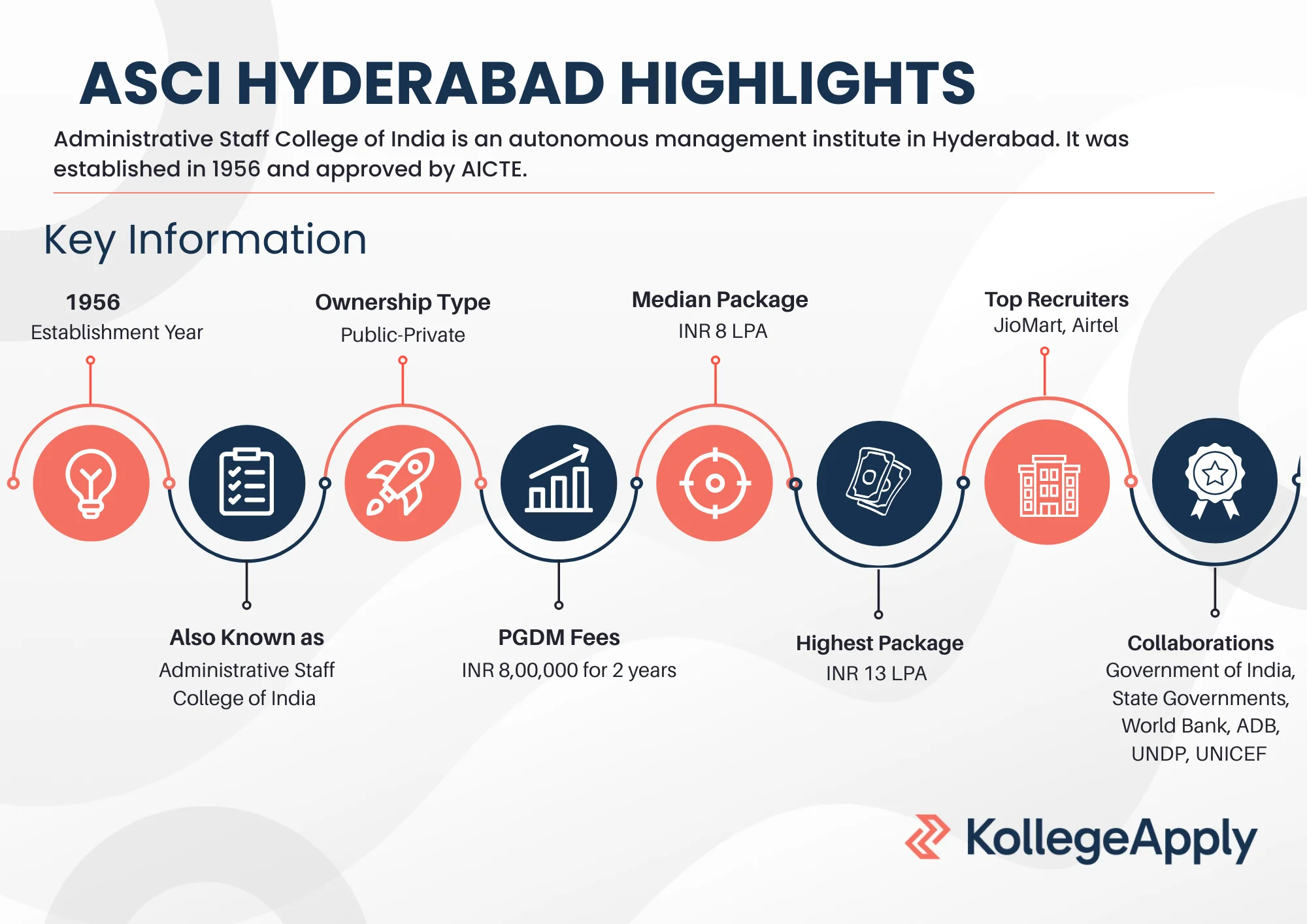 ASCI HYDERABAD HIGHLIGHTS

Administrative Staff College of India is an autonomous management institute in Hyderabad. It was established in 1956 and approved by AICTE.

Key Information

1956
Establishment Year

Ownership Type
Public-Private

Median Package
INR 8 LPA

Top Recruiters
JioMart, Airtel

Also Known as
Administrative Staff College of India

PGDM Fees
INR 8,00,000 for 2 years

Highest Package
INR 13 LPA

Collaborations
Government of India, State Governments, World Bank, ADB, UNDP, UNICEF

KollegeApply